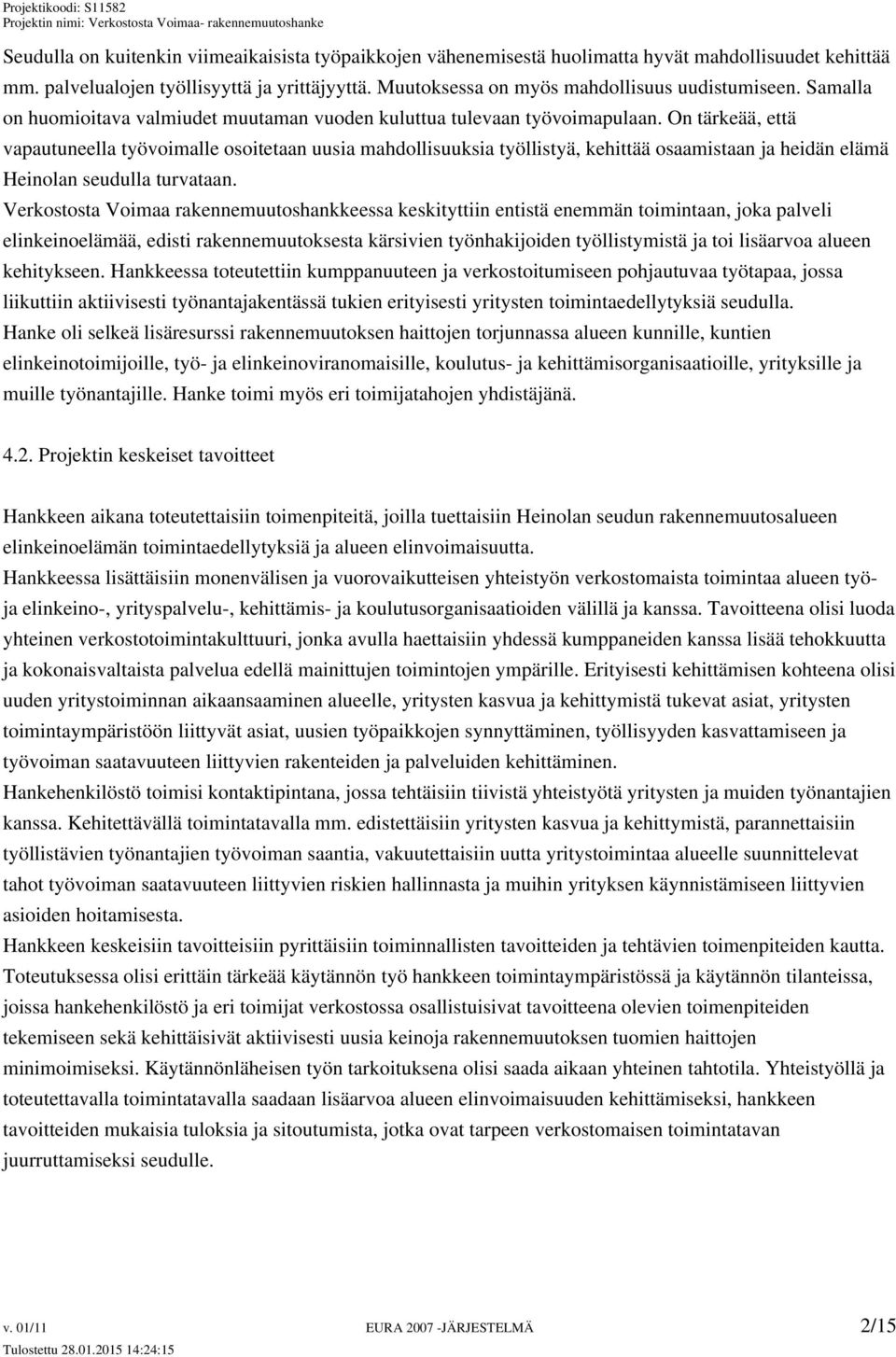 Projektikoodi: S11582
Projektin nimi: Verkostosta Voimaa- rakennemuutoshanke

Seudulla on kuitenkin viimeaikaisista työpaikkojen vähenemisestä huolimatta hyvät mahdollisuudet kehittää mm. palvelualojen työllisyyttä ja yrittäjyyttä. Muutoksessa on myös mahdollisuus uudistumiseen. Samalla on huomioitava valmiudet muutaman vuoden kuluttua tulevaan työvoimapulaan. On tärkeää, että vapautuneella työvoimalle osoitetaan uusia mahdollisuuksia työllistyä, kehittää osaamistaan ja heidän elämä Heinolan seudulla turvataan.
Verkostosta Voimaa rakennemuutoshankkeessa keskityttiin entistä enemmän toimintaan, joka palveli elinkeinoelämää, edisti rakennemuutoksesta kärsivien työnhakijoiden työllistymistä ja toi lisäarvoa alueen kehitykseen. Hankkeessa toteutettiin kumppanuuteen ja verkostoitumiseen pohjautuvaa työtapaa, jossa liikuttiin aktiivisesti työnantajakentässä tukien erityisesti yritysten toimintaedellytyksiä seudulla.
Hanke oli selkeä lisäresurssi rakennemuutoksen haittojen torjunnassa alueen kunnille, kuntien elinkeinotoimijoille, työ- ja elinkeinoviranomaisille, koulutus- ja kehittämisorganisaatioille, yrityksille ja muille työnantajille. Hanke toimi myös eri toimijatahojen yhdistäjänä.

4.2. Projektin keskeiset tavoitteet

Hankkeen aikana toteutettaisiin toimenpiteitä, joilla tuettaisiin Heinolan seudun rakennemuutosalueen elinkeinoelämän toimintaedellytyksiä ja alueen elinvoimaisuutta.
Hankkeessa lisättäisiin monenvälisen ja vuorovaikutteisen yhteistyön verkostomaista toimintaa alueen työ- ja elinkeino-, yrityspalvelu-, kehittämis- ja koulutusorganisaatioiden välillä ja kanssa. Tavoitteena olisi luoda yhteinen verkostotoimintakulttuuri, jonka avulla haettaisiin yhdessä kumppaneiden kanssa lisää tehokkuutta ja kokonaisvaltaista palvelua edellä mainittujen toimintojen ympärille. Erityisesti kehittämisen kohteena olisi uuden yritystoiminnan aikaansaaminen alueelle, yritysten kasvua ja kehittymistä tukevat asiat, yritysten toimintaympäristöön liittyvät asiat, uusien työpaikkojen synnyttäminen, työllisyyden kasvattamiseen ja työvoiman saatavuuteen liittyvien rakenteiden ja palveluiden kehittäminen.
Hankehenkilöstö toimisi kontaktipintana, jossa tehtäisiin tiivistä yhteistyötä yritysten ja muiden työnantajien kanssa. Kehitettävällä toimintatavalla mm. edistettäisiin yritysten kasvua ja kehittymistä, parannettaisiin työllistävien työnantajien työvoiman saantia, vakuutettaisiin uutta yritystoimintaa alueelle suunnittelevat tahot työvoiman saatavuuteen liittyvien riskien hallinnasta ja muihin yrityksen käynnistämiseen liittyvien asioiden hoitamisesta.
Hankkeen keskeisiin tavoitteisiin pyrittäisiin toiminnallisten tavoitteiden ja tehtävien toimenpiteiden kautta. Toteutuksessa olisi erittäin tärkeää käytännön työ hankkeen toimintaympäristössä ja käytännön tilanteissa, joissa hankehenkilöstö ja eri toimijat verkostossa osallistuisivat tavoitteena olevien toimenpiteiden tekemiseen sekä kehittäisivät aktiivisesti uusia keinoja rakennemuutoksen tuomien haittojen minimoimiseksi. Käytännönläheisen työn tarkoituksena olisi saada aikaan yhteinen tahtotila. Yhteistyöllä ja toteutettavalla toimintatavalla saadaan lisäarvoa alueen elinvoimaisuuden kehittämiseksi, hankkeen tavoitteiden mukaisia tuloksia ja sitoutumista, jotka ovat tarpeen verkostomaisen toimintatavan juurruttamiseksi seudulle.

v. 01/11 EURA 2007 -JÄRJESTELMÄ 2/15
Tulostettu 28.01.2015 14:24:15